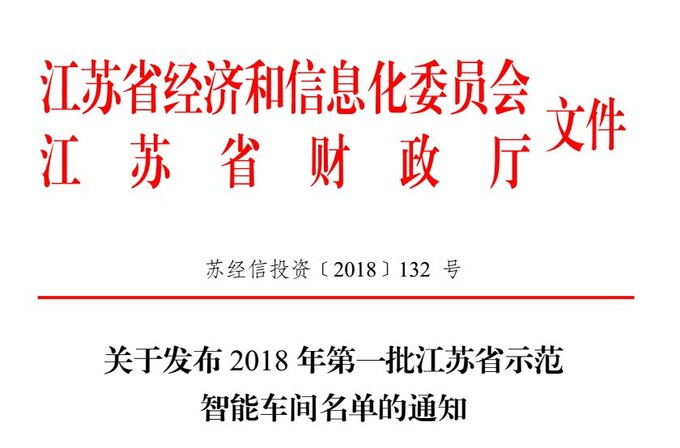 江苏省经济和信息化委员会
江苏省财政厅
文件

苏经信投资〔2018〕132 号

关于发布 2018 年第一批江苏省示范智能车间名单的通知